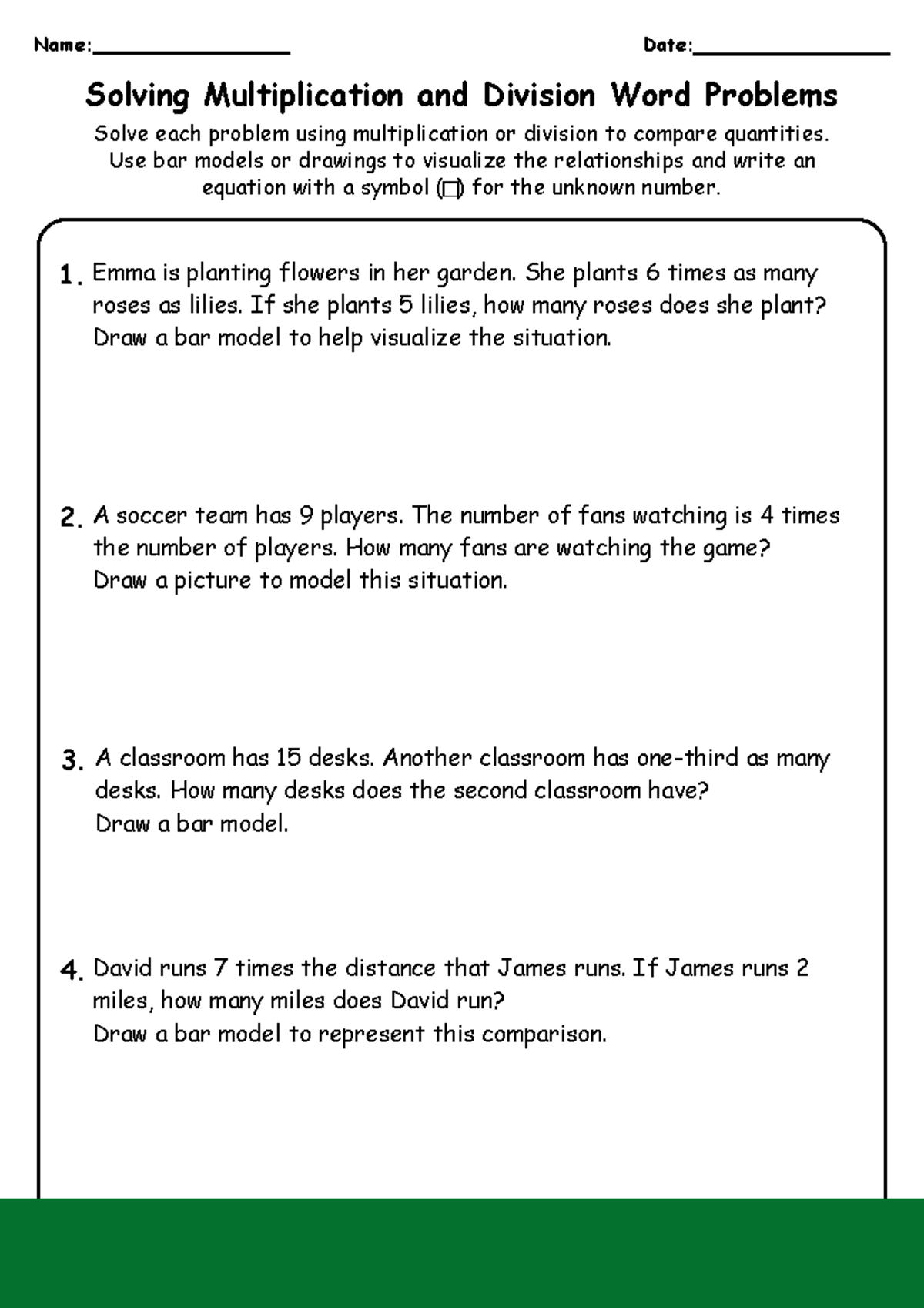 Name:________________ Date:________________

Solving Multiplication and Division Word Problems

Solve each problem using multiplication or division to compare quantities. Use bar models or drawings to visualize the relationships and write an equation with a symbol (□) for the unknown number.

1. Emma is planting flowers in her garden. She plants 6 times as many roses as lilies. If she plants 5 lilies, how many roses does she plant? Draw a bar model to help visualize the situation.

2. A soccer team has 9 players. The number of fans watching is 4 times the number of players. How many fans are watching the game? Draw a picture to model this situation.

3. A classroom has 15 desks. Another classroom has one-third as many desks. How many desks does the second classroom have? Draw a bar model.

4. David runs 7 times the distance that James runs. If James runs 2 miles, how many miles does David run? Draw a bar model to represent this comparison.